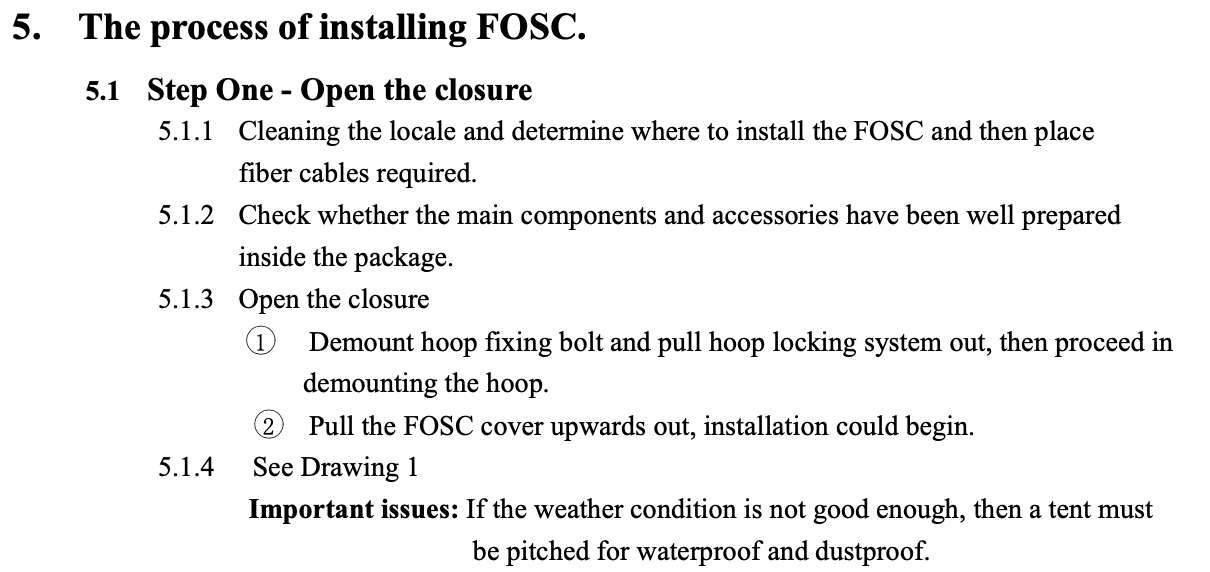 5. The process of installing FOSC.

5.1 Step One - Open the closure

5.1.1 Cleaning the locale and determine where to install the FOSC and then place fiber cables required.

5.1.2 Check whether the main components and accessories have been well prepared inside the package.

5.1.3 Open the closure

① Demount hoop fixing bolt and pull hoop locking system out, then proceed in demounting the hoop.

② Pull the FOSC cover upwards out, installation could begin.

5.1.4 See Drawing 1

Important issues: If the weather condition is not good enough, then a tent must be pitched for waterproof and dustproof.